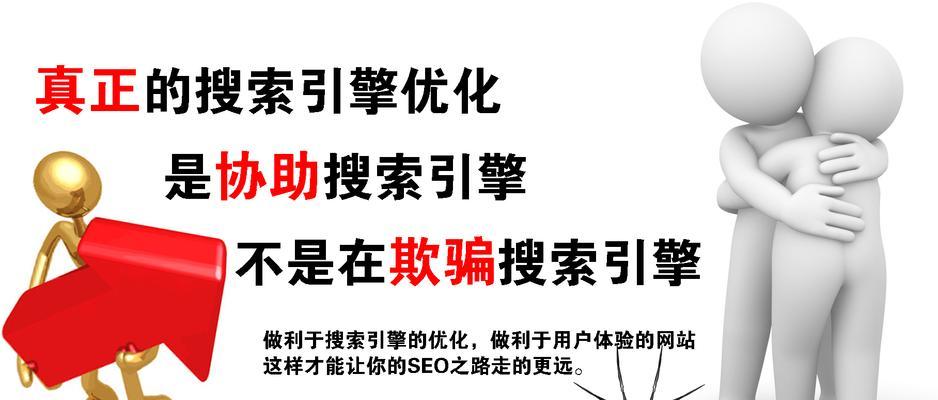 真正的搜索引擎优化

是协助搜索引擎

不是在欺骗搜索引擎

做利于搜索引擎的优化，做利于用户体验的网站
这样才能让你的SEO之路走的更远。